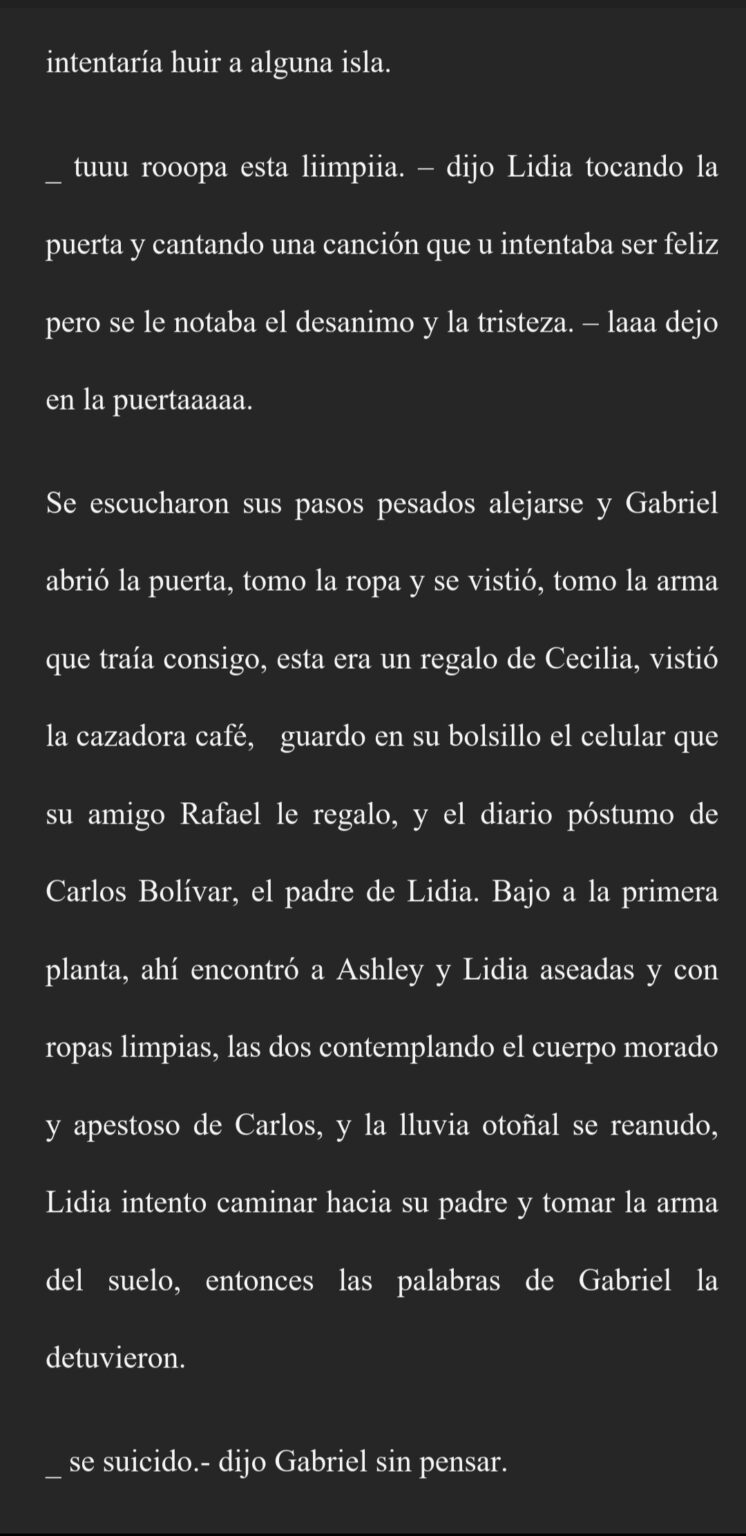 intentaría huir a alguna isla.

_ tuuu rooopa esta liimpiia. – dijo Lidia tocando la puerta y cantando una canción que u intentaba ser feliz pero se le notaba el desanimo y la tristeza. – laaa dejo en la puertaaaaa.

Se escucharon sus pasos pesados alejarse y Gabriel abrió la puerta, tomo la ropa y se vistió, tomo la arma que traía consigo, esta era un regalo de Cecilia, vistió la cazadora café, guardo en su bolsillo el celular que su amigo Rafael le regalo, y el diario póstumo de Carlos Bolívar, el padre de Lidia. Bajo a la primera planta, ahí encontró a Ashley y Lidia aseadas y con ropas limpias, las dos contemplando el cuerpo morado y apestoso de Carlos, y la lluvia otoñal se reanudo, Lidia intento caminar hacia su padre y tomar la arma del suelo, entonces las palabras de Gabriel la detuvieron.

_ se suicido.- dijo Gabriel sin pensar.